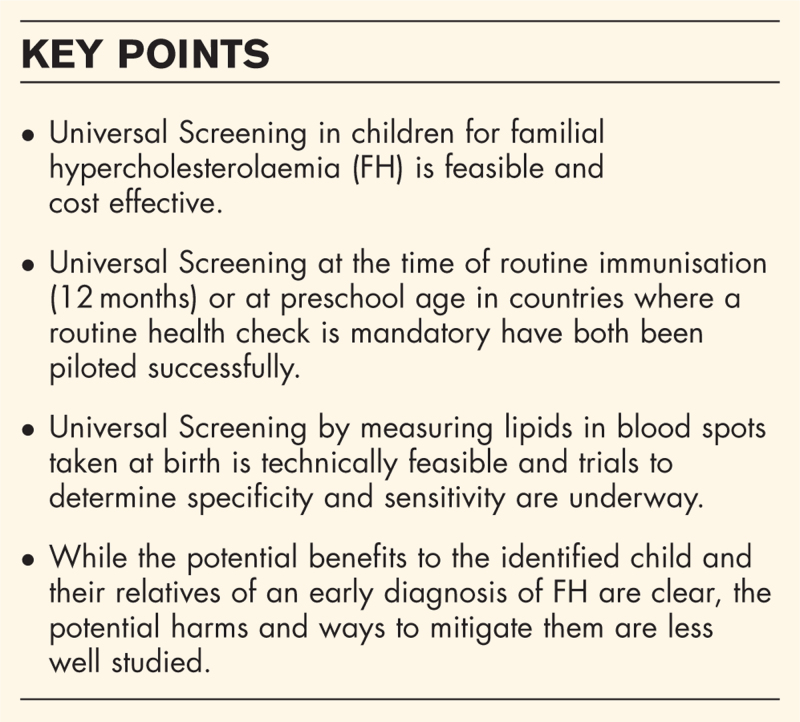 KEY POINTS

• Universal Screening in children for familial hypercholesterolaemia (FH) is feasible and cost effective.

• Universal Screening at the time of routine immunisation (12 months) or at preschool age in countries where a routine health check is mandatory have both been piloted successfully.

• Universal Screening by measuring lipids in blood spots taken at birth is technically feasible and trials to determine specificity and sensitivity are underway.

• While the potential benefits to the identified child and their relatives of an early diagnosis of FH are clear, the potential harms and ways to mitigate them are less well studied.